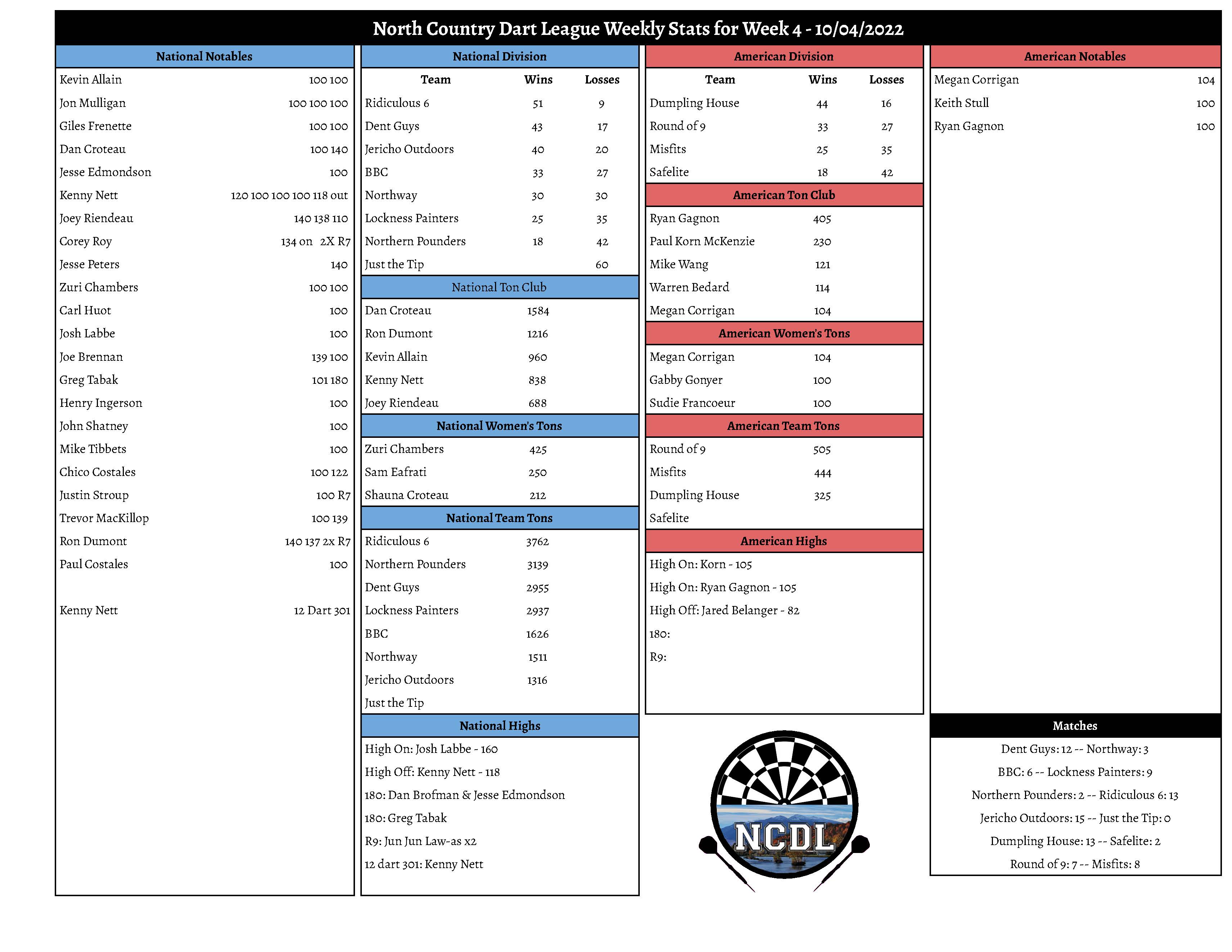 North Country Dart League Weekly Stats for Week 4 - 10/04/2022

National Notables

| | |
|---|---|
| Kevin Allain | 100 100 |
| Jon Mulligan | 100 100 100 |
| Giles Frenette | 100 100 |
| Dan Croteau | 100 140 |
| Jesse Edmondson | 100 |
| Kenny Nett | 120 100 100 100 118 out |
| Joey Riendeau | 140 138 110 |
| Corey Roy | 134 on 2X R7 |
| Jesse Peters | 140 |
| Zuri Chambers | 100 100 |
| Carl Huot | 100 |
| Josh Labbe | 100 |
| Joe Brennan | 139 100 |
| Greg Tabak | 101 180 |
| Henry Ingerson | 100 |
| John Shatney | 100 |
| Mike Tibbets | 100 |
| Chico Costales | 100 122 |
| Justin Stroup | 100 R7 |
| Trevor MacKillop | 100 139 |
| Ron Dumont | 140 137 2x R7 |
| Paul Costales | 100 |
| Kenny Nett | 12 Dart 301 |

National Division

| Team | Wins | Losses |
|---|---|---|
| Ridiculous 6 | 51 | 9 |
| Dent Guys | 43 | 17 |
| Jericho Outdoors | 40 | 20 |
| BBC | 33 | 27 |
| Northway | 30 | 30 |
| Lockness Painters | 25 | 35 |
| Northern Pounders | 18 | 42 |
| Just the Tip | | 60 |

National Ton Club

| | |
|---|---|
| Dan Croteau | 1584 |
| Ron Dumont | 1216 |
| Kevin Allain | 960 |
| Kenny Nett | 838 |
| Joey Riendeau | 688 |

National Women's Tons

| | |
|---|---|
| Zuri Chambers | 425 |
| Sam Eafrati | 250 |
| Shauna Croteau | 212 |

National Team Tons

| | |
|---|---|
| Ridiculous 6 | 3762 |
| Northern Pounders | 3139 |
| Dent Guys | 2955 |
| Lockness Painters | 2937 |
| BBC | 1626 |
| Northway | 1511 |
| Jericho Outdoors | 1316 |
| Just the Tip | |

National Highs

High On: Josh Labbe - 160
High Off: Kenny Nett - 118
180: Dan Brofman & Jesse Edmondson
180: Greg Tabak
R9: Jun Jun Law-as x2
12 dart 301: Kenny Nett

American Division

| Team | Wins | Losses |
|---|---|---|
| Dumpling House | 44 | 16 |
| Round of 9 | 33 | 27 |
| Misfits | 25 | 35 |
| Safelite | 18 | 42 |

American Ton Club

| | |
|---|---|
| Ryan Gagnon | 405 |
| Paul Korn McKenzie | 230 |
| Mike Wang | 121 |
| Warren Bedard | 114 |
| Megan Corrigan | 104 |

American Women's Tons

| | |
|---|---|
| Megan Corrigan | 104 |
| Gabby Gonyer | 100 |
| Sudie Francoeur | 100 |

American Team Tons

| | |
|---|---|
| Round of 9 | 505 |
| Misfits | 444 |
| Dumpling House | 325 |
| Safelite | |

American Highs

High On: Korn - 105
High On: Ryan Gagnon - 105
High Off: Jared Belanger - 82
180:
R9:

NCDL

American Notables

| | |
|---|---|
| Megan Corrigan | 104 |
| Keith Stull | 100 |
| Ryan Gagnon | 100 |

Matches

Dent Guys: 12 -- Northway: 3
BBC: 6 -- Lockness Painters: 9
Northern Pounders: 2 -- Ridiculous 6: 13
Jericho Outdoors: 15 -- Just the Tip: 0
Dumpling House: 13 -- Safelite: 2
Round of 9: 7 -- Misfits: 8